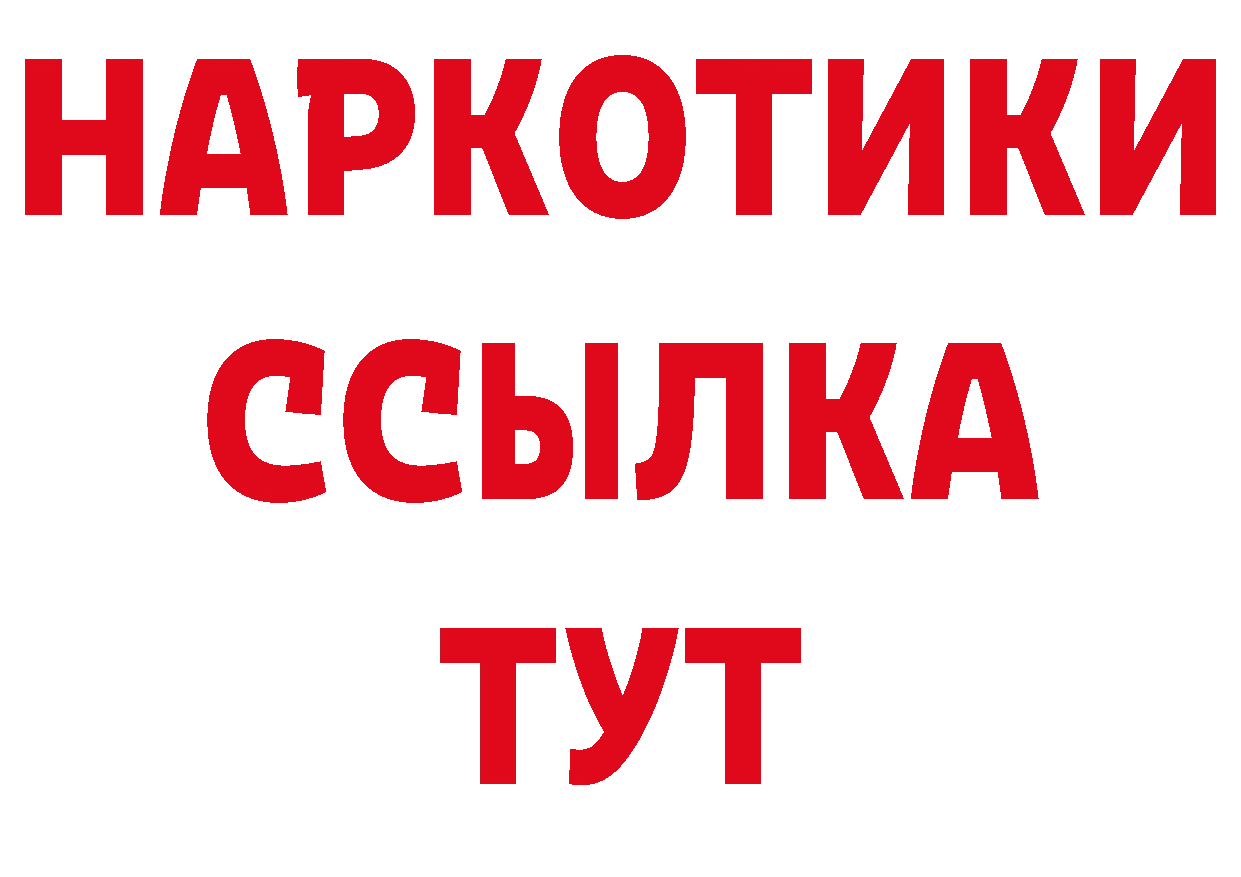 НАРКОТИКИ
ССЫЛКА
ТУТ